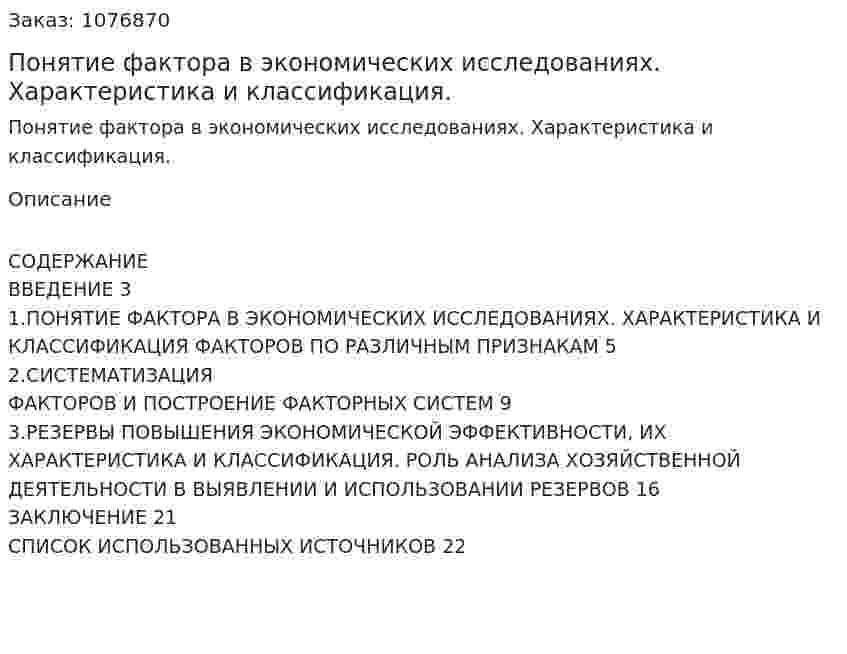 Заказ: 1076870

Понятие фактора в экономических исследованиях. Характеристика и классификация.

Понятие фактора в экономических исследованиях. Характеристика и классификация.

Описание

СОДЕРЖАНИЕ
ВВЕДЕНИЕ 3
1.ПОНЯТИЕ ФАКТОРА В ЭКОНОМИЧЕСКИХ ИССЛЕДОВАНИЯХ. ХАРАКТЕРИСТИКА И КЛАССИФИКАЦИЯ ФАКТОРОВ ПО РАЗЛИЧНЫМ ПРИЗНАКАМ 5
2.СИСТЕМАТИЗАЦИЯ
ФАКТОРОВ И ПОСТРОЕНИЕ ФАКТОРНЫХ СИСТЕМ 9
3.РЕЗЕРВЫ ПОВЫШЕНИЯ ЭКОНОМИЧЕСКОЙ ЭФФЕКТИВНОСТИ, ИХ ХАРАКТЕРИСТИКА И КЛАССИФИКАЦИЯ. РОЛЬ АНАЛИЗА ХОЗЯЙСТВЕННОЙ ДЕЯТЕЛЬНОСТИ В ВЫЯВЛЕНИИ И ИСПОЛЬЗОВАНИИ РЕЗЕРВОВ 16
ЗАКЛЮЧЕНИЕ 21
СПИСОК ИСПОЛЬЗОВАННЫХ ИСТОЧНИКОВ 22